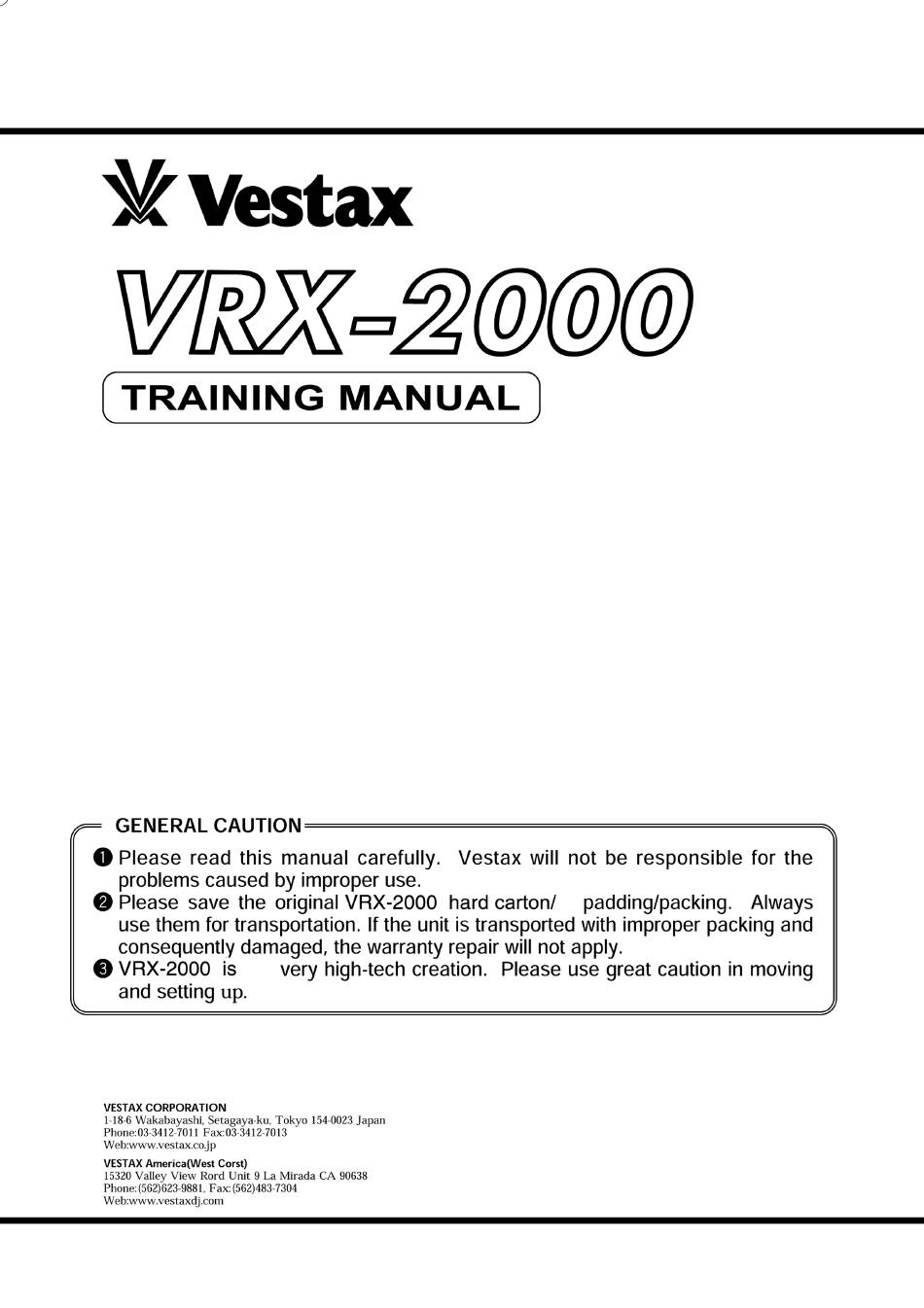 Vestax

VRX-2000

TRAINING MANUAL

GENERAL CAUTION

❶ Please read this manual carefully. Vestax will not be responsible for the problems caused by improper use.
❷ Please save the original VRX-2000 hard carton/ padding/packing. Always use them for transportation. If the unit is transported with improper packing and consequently damaged, the warranty repair will not apply.
❸ VRX-2000 is very high-tech creation. Please use great caution in moving and setting up.

VESTAX CORPORATION
1-18-6 Wakabayashi, Setagaya-ku, Tokyo 154-0023 Japan
Phone:03-3412-7011 Fax:03-3412-7013
Web:www.vestax.co.jp

VESTAX America(West Corst)
15320 Valley View Rord Unit 9 La Mirada CA 90638
Phone:(562)623-9881, Fax:(562)483-7304
Web:www.vestaxdj.com